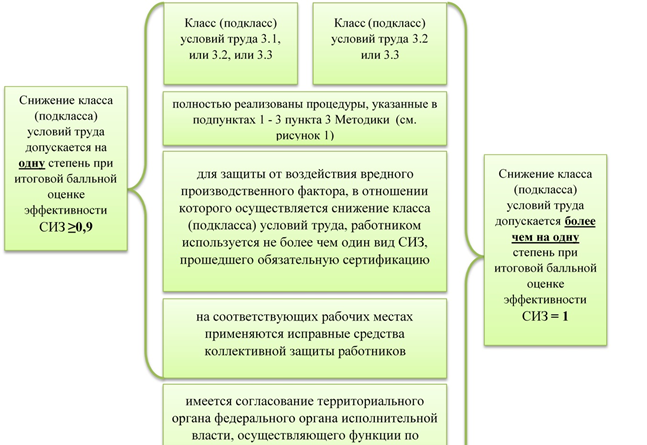 Снижение класса (подкласса) условий труда допускается на одну степень при итоговой балльной оценке эффективности СИЗ ≥0,9

Класс (подкласс) условий труда 3.1, или 3.2, или 3.3

Класс (подкласс) условий труда 3.2 или 3.3

полностью реализованы процедуры, указанные в подпунктах 1 - 3 пункта 3 Методики (см. рисунок 1)

для защиты от воздействия вредного производственного фактора, в отношении которого осуществляется снижение класса (подкласса) условий труда, работником используется не более чем один вид СИЗ, прошедшего обязательную сертификацию

на соответствующих рабочих местах применяются исправные средства коллективной защиты работников

имеется согласование территориального органа федерального органа исполнительной власти, осуществляющего функции по

Снижение класса (подкласса) условий труда допускается более чем на одну степень при итоговой балльной оценке эффективности СИЗ = 1